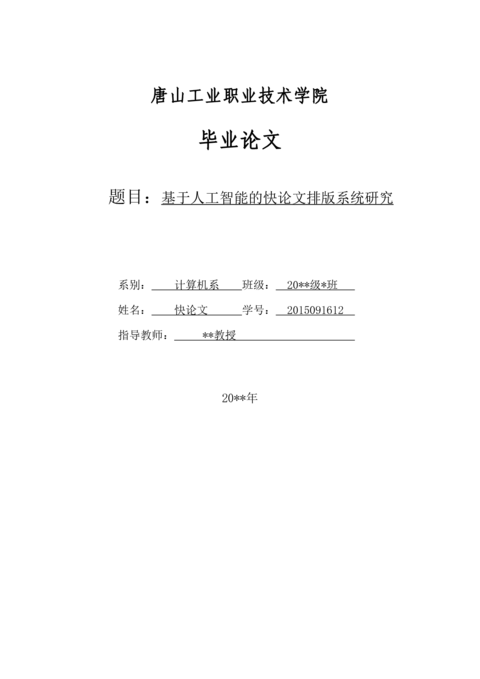 唐山工业职业技术学院

毕业论文

题目：基于人工智能的快论文排版系统研究

系别：计算机系 班级：20**级*班

姓名：快论文 学号：2015091612

指导教师：**教授

20**年